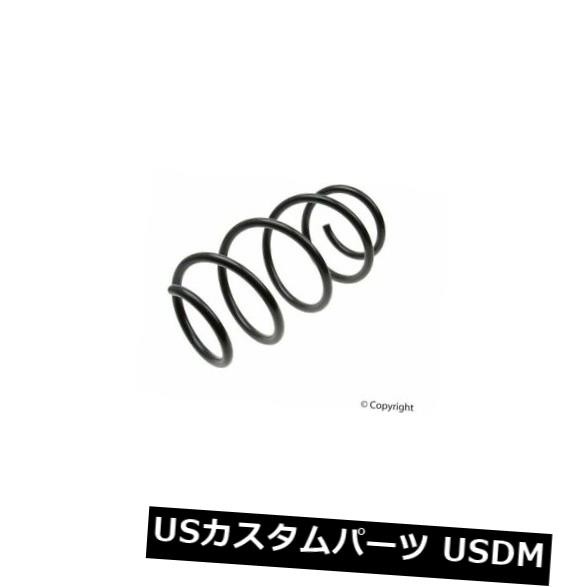 © Copyright

USカスタムパーツ USDM